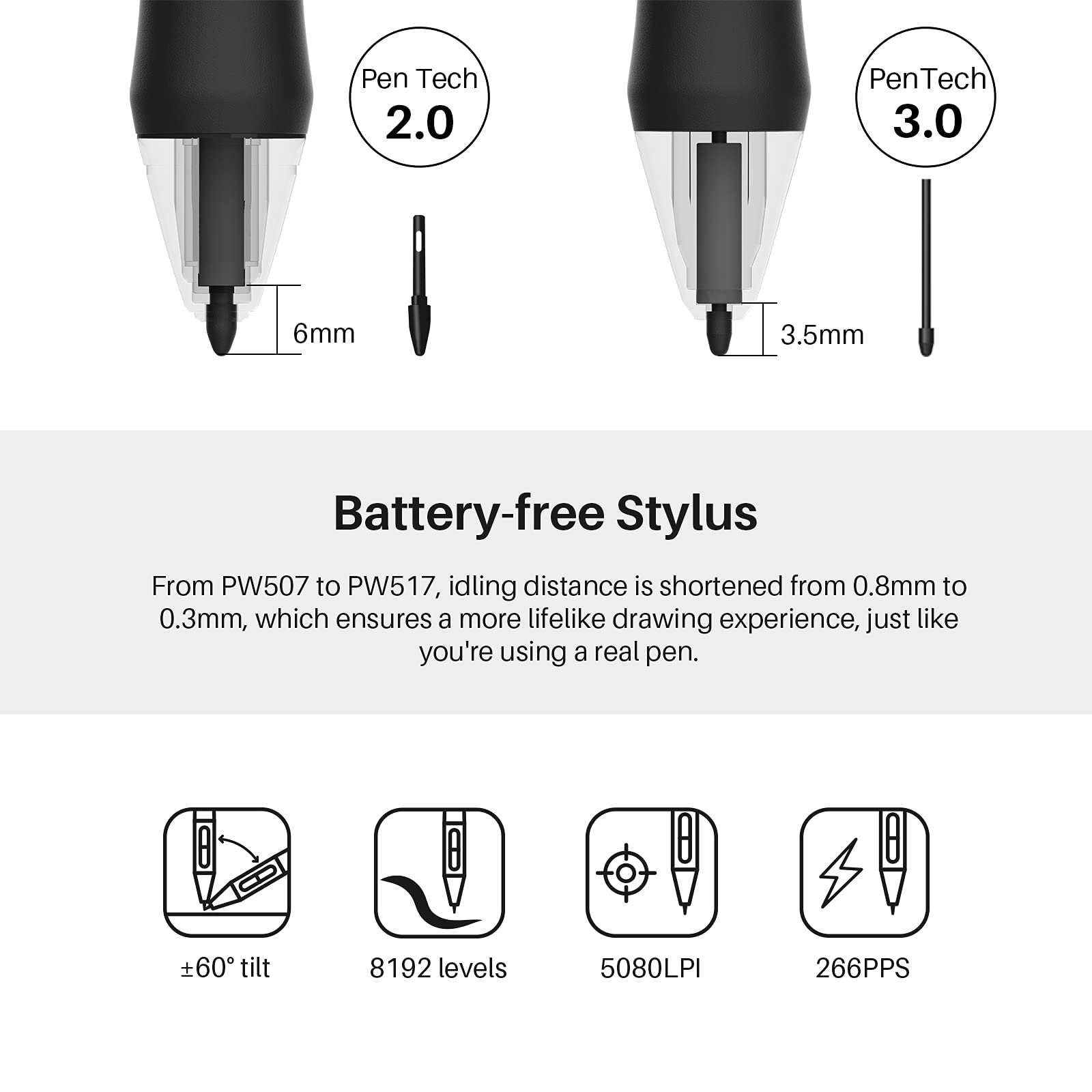 Pen Tech
2.0

6mm

PenTech
3.0

3.5mm

Battery-free Stylus

From PW507 to PW517, idling distance is shortened from 0.8mm to 0.3mm, which ensures a more lifelike drawing experience, just like you're using a real pen.

±60° tilt

8192 levels

5080LPI

266PPS